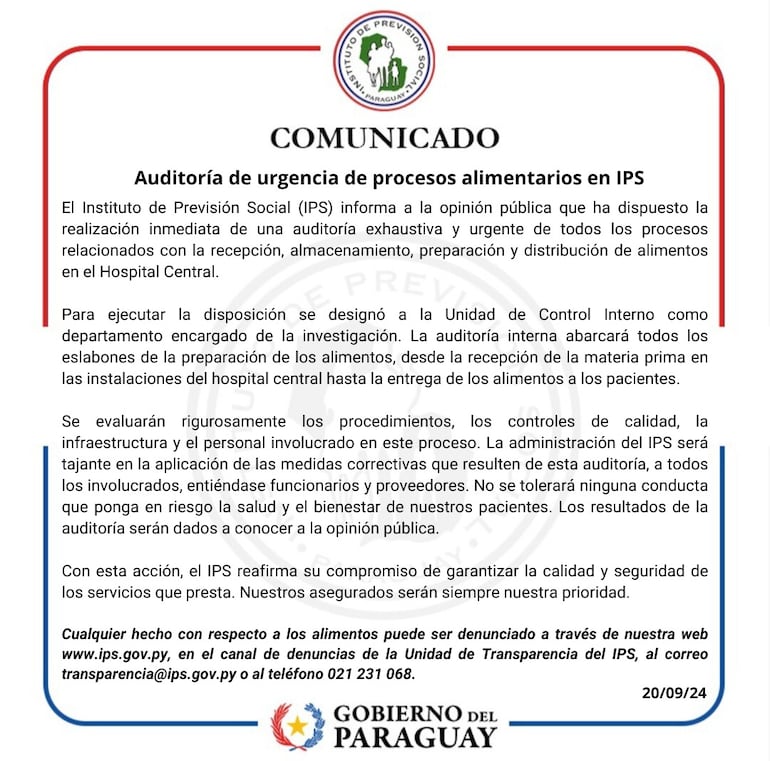 INSTITUTO DE PREVISION SOCIAL PARAGUAY

COMUNICADO

Auditoría de urgencia de procesos alimentarios en IPS

El Instituto de Previsión Social (IPS) informa a la opinión pública que ha dispuesto la realización inmediata de una auditoría exhaustiva y urgente de todos los procesos relacionados con la recepción, almacenamiento, preparación y distribución de alimentos en el Hospital Central.

Para ejecutar la disposición se designó a la Unidad de Control Interno como departamento encargado de la investigación. La auditoría interna abarcará todos los eslabones de la preparación de los alimentos, desde la recepción de la materia prima en las instalaciones del hospital central hasta la entrega de los alimentos a los pacientes.

Se evaluarán rigurosamente los procedimientos, los controles de calidad, la infraestructura y el personal involucrado en este proceso. La administración del IPS será tajante en la aplicación de las medidas correctivas que resulten de esta auditoría, a todos los involucrados, entiéndase funcionarios y proveedores. No se tolerará ninguna conducta que ponga en riesgo la salud y el bienestar de nuestros pacientes. Los resultados de la auditoría serán dados a conocer a la opinión pública.

Con esta acción, el IPS reafirma su compromiso de garantizar la calidad y seguridad de los servicios que presta. Nuestros asegurados serán siempre nuestra prioridad.

Cualquier hecho con respecto a los alimentos puede ser denunciado a través de nuestra web www.ips.gov.py, en el canal de denuncias de la Unidad de Transparencia del IPS, al correo transparencia@ips.gov.py o al teléfono 021 231 068.

20/09/24

GOBIERNO DEL PARAGUAY